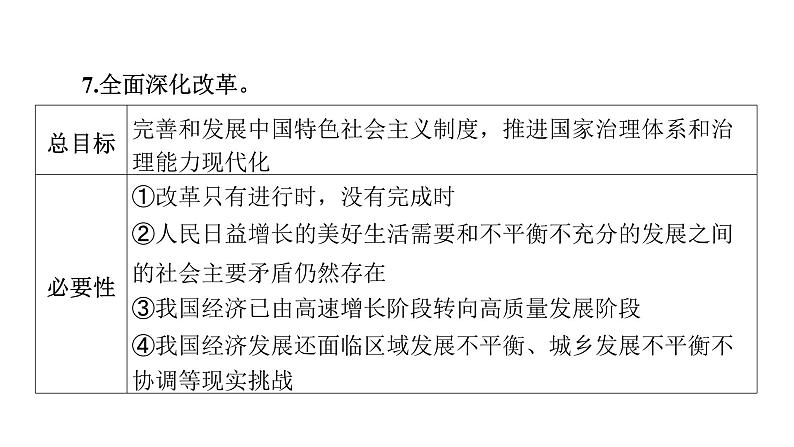 7.全面深化改革。

| 总目标 | 完善和发展中国特色社会主义制度，推进国家治理体系和治理能力现代化 |
|---|---|
| 必要性 | ①改革只有进行时，没有完成时<br>②人民日益增长的美好生活需要和不平衡不充分的发展之间的社会主要矛盾仍然存在<br>③我国经济已由高速增长阶段转向高质量发展阶段<br>④我国经济发展还面临区域发展不平衡、城乡发展不平衡不协调等现实挑战 |